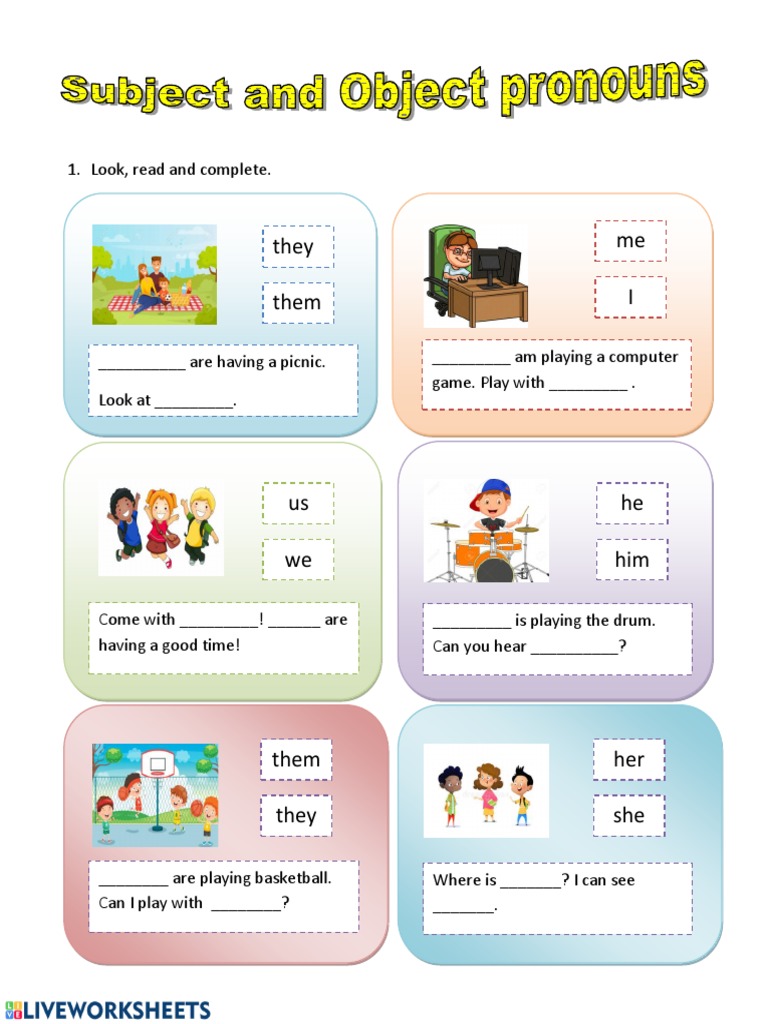 Subject and Object pronouns

1. Look, read and complete.

they

them

__________ are having a picnic.

Look at _________.

me

I

_________ am playing a computer game. Play with _________ .

us

we

Come with _________! ______ are having a good time!

he

him

_________ is playing the drum.

Can you hear __________?

them

they

________ are playing basketball.

Can I play with ________?

her

she

Where is _______? I can see _______.

LIVEWORKSHEETS